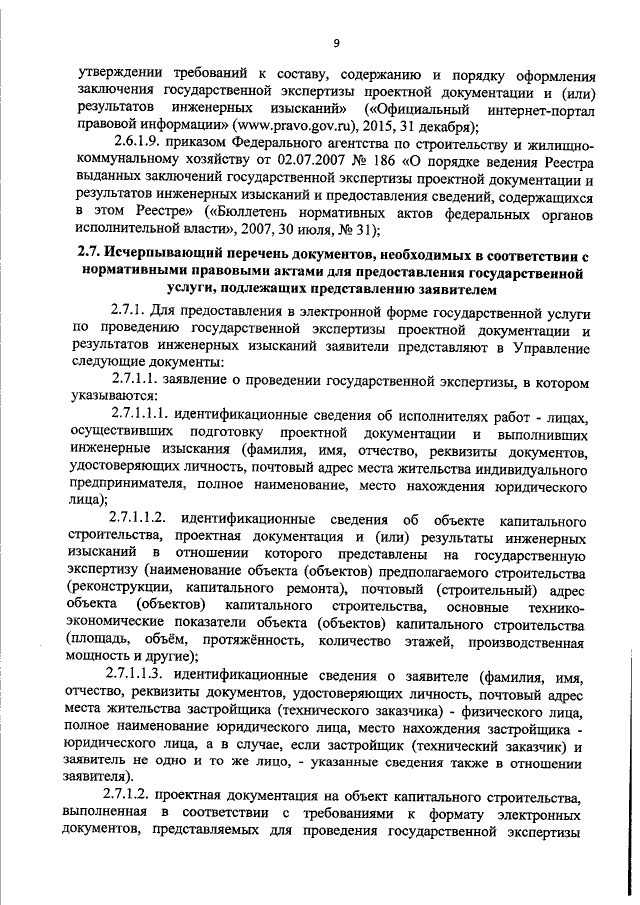 9

утверждении требований к составу, содержанию и порядку оформления заключения государственной экспертизы проектной документации и (или) результатов инженерных изысканий» («Официальный интернет-портал правовой информации» (www.pravo.gov.ru), 2015, 31 декабря);

2.6.1.9. приказом Федерального агентства по строительству и жилищно-коммунальному хозяйству от 02.07.2007 № 186 «О порядке ведения Реестра выданных заключений государственной экспертизы проектной документации и результатов инженерных изысканий и предоставления сведений, содержащихся в этом Реестре» («Бюллетень нормативных актов федеральных органов исполнительной власти», 2007, 30 июля, № 31);

2.7. Исчерпывающий перечень документов, необходимых в соответствии с нормативными правовыми актами для предоставления государственной услуги, подлежащих представлению заявителем

2.7.1. Для предоставления в электронной форме государственной услуги по проведению государственной экспертизы проектной документации и результатов инженерных изысканий заявители представляют в Управление следующие документы:

2.7.1.1. заявление о проведении государственной экспертизы, в котором указываются:

2.7.1.1.1. идентификационные сведения об исполнителях работ - лицах, осуществивших подготовку проектной документации и выполнивших инженерные изыскания (фамилия, имя, отчество, реквизиты документов, удостоверяющих личность, почтовый адрес места жительства индивидуального предпринимателя, полное наименование, место нахождения юридического лица);

2.7.1.1.2. идентификационные сведения об объекте капитального строительства, проектная документация и (или) результаты инженерных изысканий в отношении которого представлены на государственную экспертизу (наименование объекта (объектов) предполагаемого строительства (реконструкции, капитального ремонта), почтовый (строительный) адрес объекта (объектов) капитального строительства, основные технико-экономические показатели объекта (объектов) капитального строительства (площадь, объём, протяжённость, количество этажей, производственная мощность и другие);

2.7.1.1.3. идентификационные сведения о заявителе (фамилия, имя, отчество, реквизиты документов, удостоверяющих личность, почтовый адрес места жительства застройщика (технического заказчика) - физического лица, полное наименование юридического лица, место нахождения застройщика - юридического лица, а в случае, если застройщик (технический заказчик) и заявитель не одно и то же лицо, - указанные сведения также в отношении заявителя).

2.7.1.2. проектная документация на объект капитального строительства, выполненная в соответствии с требованиями к формату электронных документов, представляемых для проведения государственной экспертизы